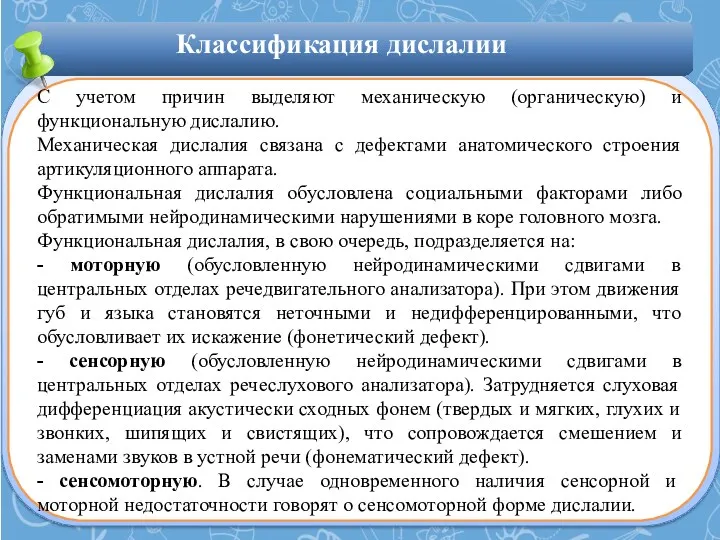 Классификация дислалии

С учетом причин выделяют механическую (органическую) и функциональную дислалию.
Механическая дислалия связана с дефектами анатомического строения артикуляционного аппарата.
Функциональная дислалия обусловлена социальными факторами либо обратимыми нейродинамическими нарушениями в коре головного мозга.
Функциональная дислалия, в свою очередь, подразделяется на:
- моторную (обусловленную нейродинамическими сдвигами в центральных отделах речедвигательного анализатора). При этом движения губ и языка становятся неточными и недифференцированными, что обусловливает их искажение (фонетический дефект).
- сенсорную (обусловленную нейродинамическими сдвигами в центральных отделах речеслухового анализатора). Затрудняется слуховая дифференциация акустически сходных фонем (твердых и мягких, глухих и звонких, шипящих и свистящих), что сопровождается смешением и заменами звуков в устной речи (фонематический дефект).
- сенсомоторную. В случае одновременного наличия сенсорной и моторной недостаточности говорят о сенсомоторной форме дислалии.